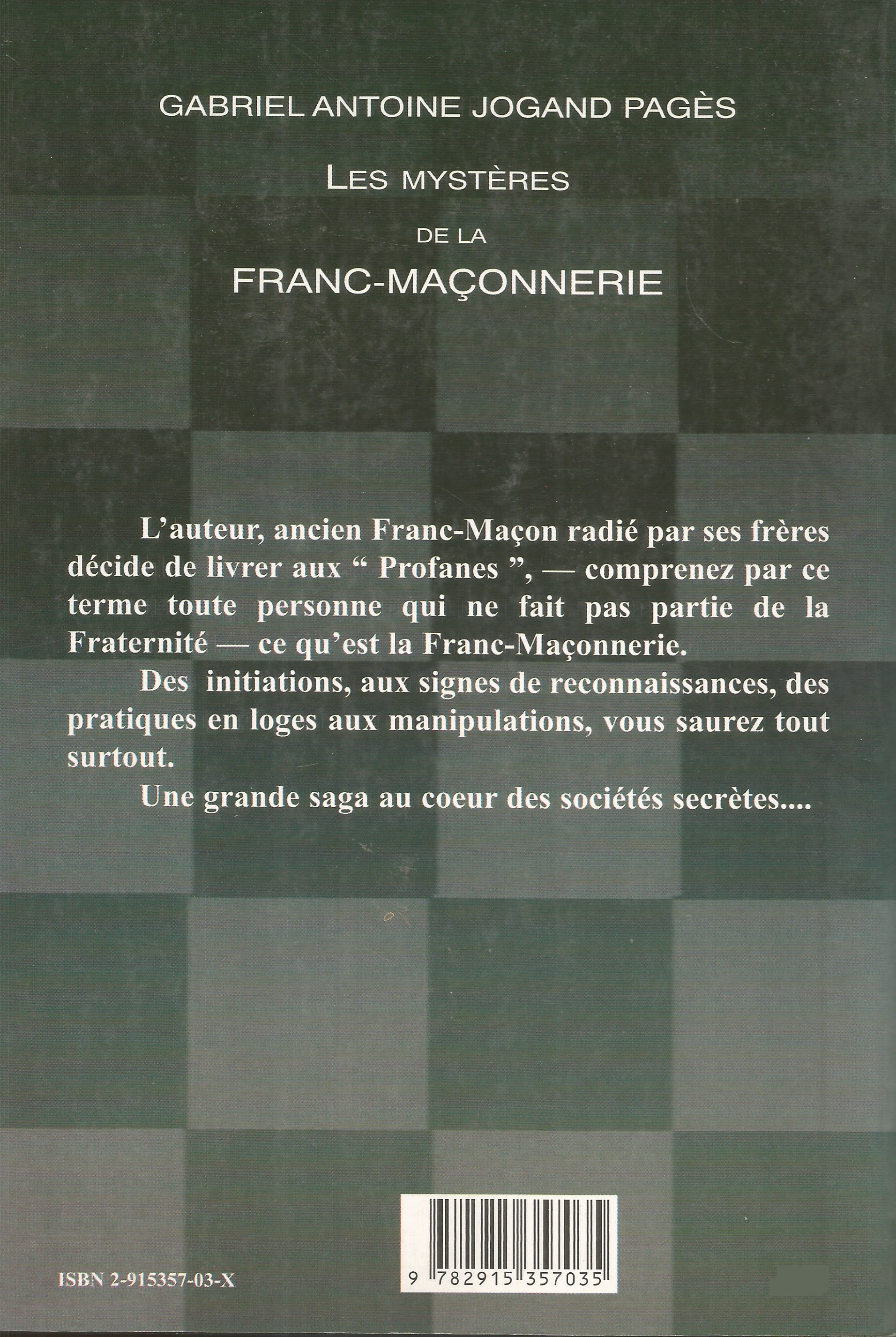 GABRIEL ANTOINE JOGAND PAGÈS

LES MYSTÈRES

DE LA

FRANC-MAÇONNERIE

L'auteur, ancien Franc-Maçon radié par ses frères décide de livrer aux " Profanes ", — comprenez par ce terme toute personne qui ne fait pas partie de la Fraternité — ce qu'est la Franc-Maçonnerie.

Des initiations, aux signes de reconnaissances, des pratiques en loges aux manipulations, vous saurez tout surtout.

Une grande saga au coeur des sociétés secrètes....

ISBN 2-915357-03-X

9 782915 357035